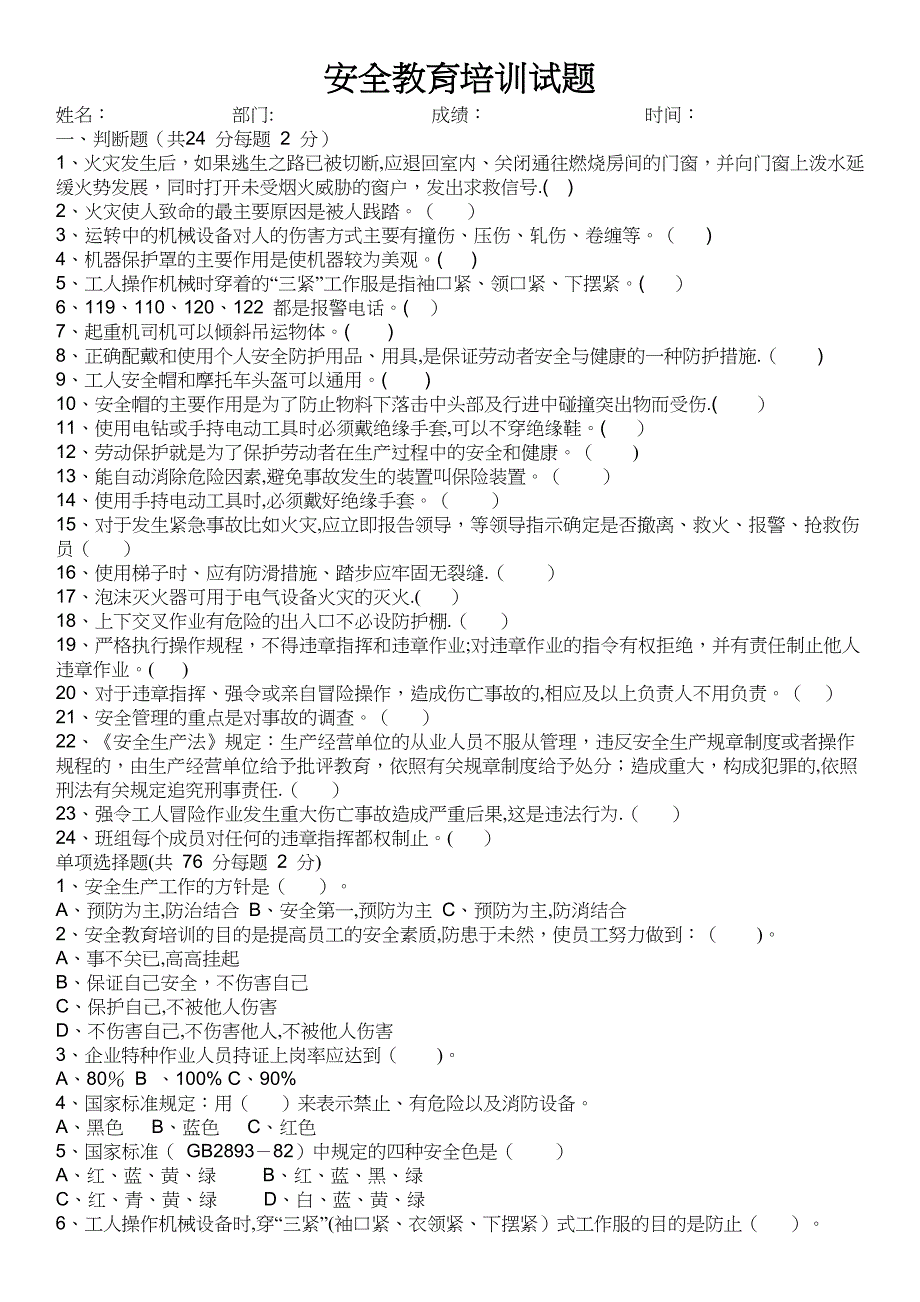 安全教育培训试题

姓名： 部门: 成绩： 时间：

一、判断题（共24 分每题 2 分）

1、火灾发生后，如果逃生之路已被切断,应退回室内、关闭通往燃烧房间的门窗，并向门窗上泼水延缓火势发展，同时打开未受烟火威胁的窗户，发出求救信号.( )

2、火灾使人致命的最主要原因是被人践踏。（ ）

3、运转中的机械设备对人的伤害方式主要有撞伤、压伤、轧伤、卷缠等。（ ）

4、机器保护罩的主要作用是使机器较为美观。( )

5、工人操作机械时穿着的“三紧”工作服是指袖口紧、领口紧、下摆紧。( )

6、119、110、120、122 都是报警电话。( )

7、起重机司机可以倾斜吊运物体。( )

8、正确配戴和使用个人安全防护用品、用具,是保证劳动者安全与健康的一种防护措施.( )

9、工人安全帽和摩托车头盔可以通用。( )

10、安全帽的主要作用是为了防止物料下落击中头部及行进中碰撞突出物而受伤.( )

11、使用电钻或手持电动工具时必须戴绝缘手套,可以不穿绝缘鞋。( )

12、劳动保护就是为了保护劳动者在生产过程中的安全和健康。（ ）

13、能自动消除危险因素,避免事故发生的装置叫保险装置。（ ）

14、使用手持电动工具时,必须戴好绝缘手套。（ ）

15、对于发生紧急事故比如火灾,应立即报告领导，等领导指示确定是否撤离、救火、报警、抢救伤员（ ）

16、使用梯子时、应有防滑措施、踏步应牢固无裂缝.（ ）

17、泡沫灭火器可用于电气设备火灾的灭火.( )

18、上下交叉作业有危险的出入口不必设防护棚.( )

19、严格执行操作规程，不得违章指挥和违章作业;对违章作业的指令有权拒绝，并有责任制止他人违章作业。( )

20、对于违章指挥、强令或亲自冒险操作，造成伤亡事故的,相应及以上负责人不用负责。（ ）

21、安全管理的重点是对事故的调查。（ ）

22、《安全生产法》规定：生产经营单位的从业人员不服从管理，违反安全生产规章制度或者操作规程的，由生产经营单位给予批评教育，依照有关规章制度给予处分；造成重大，构成犯罪的,依照刑法有关规定追究刑事责任.（ ）

23、强令工人冒险作业发生重大伤亡事故造成严重后果,这是违法行为.（ ）

24、班组每个成员对任何的违章指挥都权制止。( )

单项选择题(共 76 分每题 2 分)

1、安全生产工作的方针是（ ）。

A、预防为主,防治结合 B、安全第一,预防为主 C、预防为主,防消结合

2、安全教育培训的目的是提高员工的安全素质,防患于未然，使员工努力做到：（ ）。

A、事不关已,高高挂起

B、保证自己安全，不伤害自己

C、保护自己,不被他人伤害

D、不伤害自己,不伤害他人,不被他人伤害

3、企业特种作业人员持证上岗率应达到（ ）。

A、80％ B 、100% C、90%

4、国家标准规定：用（ ）来表示禁止、有危险以及消防设备。

A、黑色 B、蓝色 C、红色

5、国家标准（ GB2893－82）中规定的四种安全色是（ ）

A、红、蓝、黄、绿 B、红、蓝、黑、绿

C、红、青、黄、绿 D、白、蓝、黄、绿

6、工人操作机械设备时,穿“三紧”(袖口紧、衣领紧、下摆紧）式工作服的目的是防止（ ）。